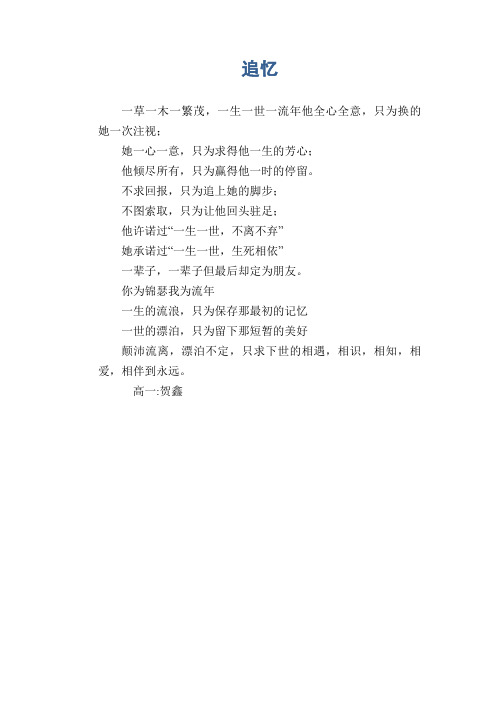 追忆

一草一木一繁茂，一生一世一流年他全心全意，只为换的她一次注视；

她一心一意，只为求得他一生的芳心；

他倾尽所有，只为赢得他一时的停留。

不求回报，只为追上她的脚步；

不图索取，只为让他回头驻足；

他许诺过“一生一世，不离不弃”

她承诺过“一生一世，生死相依”

一辈子，一辈子但最后却定为朋友。

你为锦瑟我为流年

一生的流浪，只为保存那最初的记忆

一世的漂泊，只为留下那短暂的美好

颠沛流离，漂泊不定，只求下世的相遇，相识，相知，相爱，相伴到永远。

高一:贺鑫